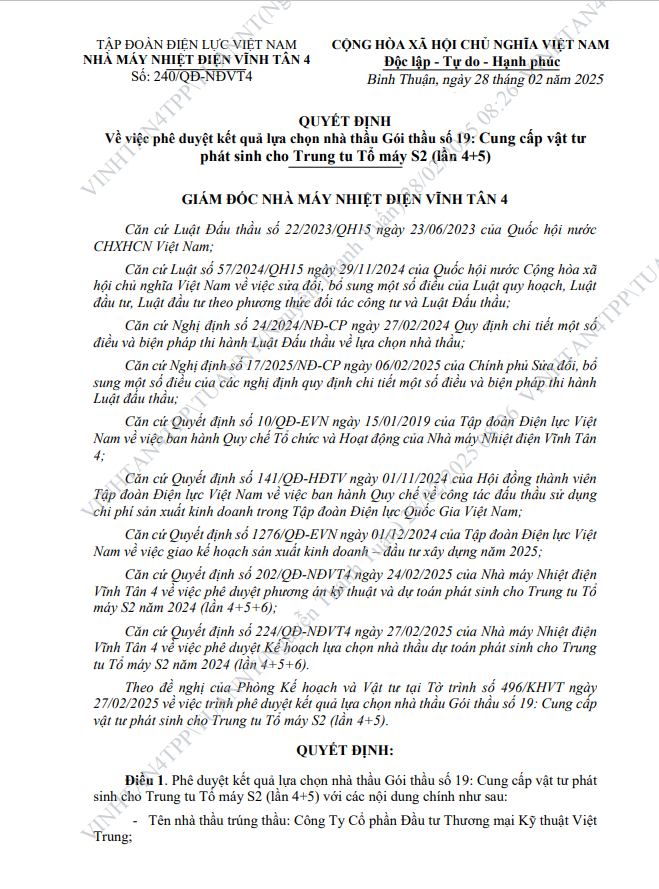 TẬP ĐOÀN ĐIỆN LỰC VIỆT NAM
NHÀ MÁY NHIỆT ĐIỆN VĨNH TÂN 4
Số: 240/QĐ-NĐVT4

CỘNG HÒA XÃ HỘI CHỦ NGHĨA VIỆT NAM
Độc lập - Tự do - Hạnh phúc
Bình Thuận, ngày 28 tháng 02 năm 2025

QUYẾT ĐỊNH
Về việc phê duyệt kết quả lựa chọn nhà thầu Gói thầu số 19: Cung cấp vật tư phát sinh cho Trung tu Tổ máy S2 (lần 4+5)

GIÁM ĐỐC NHÀ MÁY NHIỆT ĐIỆN VĨNH TÂN 4

Căn cứ Luật Đấu thầu số 22/2023/QH15 ngày 23/06/2023 của Quốc hội nước CHXHCN Việt Nam;

Căn cứ Luật số 57/2024/QH15 ngày 29/11/2024 của Quốc hội nước Cộng hòa xã hội chủ nghĩa Việt Nam về việc sửa đổi, bổ sung một số điều của Luật quy hoạch, Luật đầu tư, Luật đầu tư theo phương thức đối tác công tư và Luật Đấu thầu;

Căn cứ Nghị định số 24/2024/NĐ-CP ngày 27/02/2024 Quy định chi tiết một số điều và biện pháp thi hành Luật Đấu thầu về lựa chọn nhà thầu;

Căn cứ Nghị định số 17/2025/NĐ-CP ngày 06/02/2025 của Chính phủ Sửa đổi, bổ sung một số điều của các nghị định quy định chi tiết một số điều và biện pháp thi hành Luật đấu thầu;

Căn cứ Quyết định số 10/QĐ-EVN ngày 15/01/2019 của Tập đoàn Điện lực Việt Nam về việc ban hành Quy chế Tổ chức và Hoạt động của Nhà máy Nhiệt điện Vĩnh Tân 4;

Căn cứ Quyết định số 141/QĐ-HĐTV ngày 01/11/2024 của Hội đồng thành viên Tập đoàn Điện lực Việt Nam về việc ban hành Quy chế về công tác đấu thầu sử dụng chi phí sản xuất kinh doanh trong Tập đoàn Điện lực Quốc Gia Việt Nam;

Căn cứ Quyết định số 1276/QĐ-EVN ngày 01/12/2024 của Tập đoàn Điện lực Việt Nam về việc giao kế hoạch sản xuất kinh doanh – đầu tư xây dựng năm 2025;

Căn cứ Quyết định số 202/QĐ-NĐVT4 ngày 24/02/2025 của Nhà máy Nhiệt điện Vĩnh Tân 4 về việc phê duyệt phương án kỹ thuật và dự toán phát sinh cho Trung tu Tổ máy S2 năm 2024 (lần 4+5+6);

Căn cứ Quyết định số 224/QĐ-NĐVT4 ngày 27/02/2025 của Nhà máy Nhiệt điện Vĩnh Tân 4 về việc phê duyệt Kế hoạch lựa chọn nhà thầu dự toán phát sinh cho Trung tu Tổ máy S2 năm 2024 (lần 4+5+6).

Theo đề nghị của Phòng Kế hoạch và Vật tư tại Tờ trình số 496/KHVT ngày 27/02/2025 về việc trình phê duyệt kết quả lựa chọn nhà thầu Gói thầu số 19: Cung cấp vật tư phát sinh cho Trung tu Tổ máy S2 (lần 4+5).

QUYẾT ĐỊNH:

Điều 1. Phê duyệt kết quả lựa chọn nhà thầu Gói thầu số 19: Cung cấp vật tư phát sinh cho Trung tu Tổ máy S2 (lần 4+5) với các nội dung chính như sau:

- Tên nhà thầu trúng thầu: Công Ty Cổ phần Đầu tư Thương mại Kỹ thuật Việt Trung;